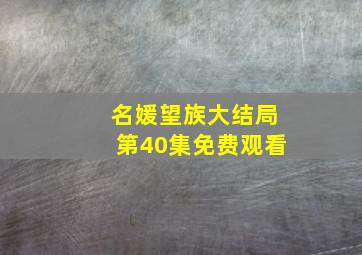 名媛望族大结局
第40集免费观看